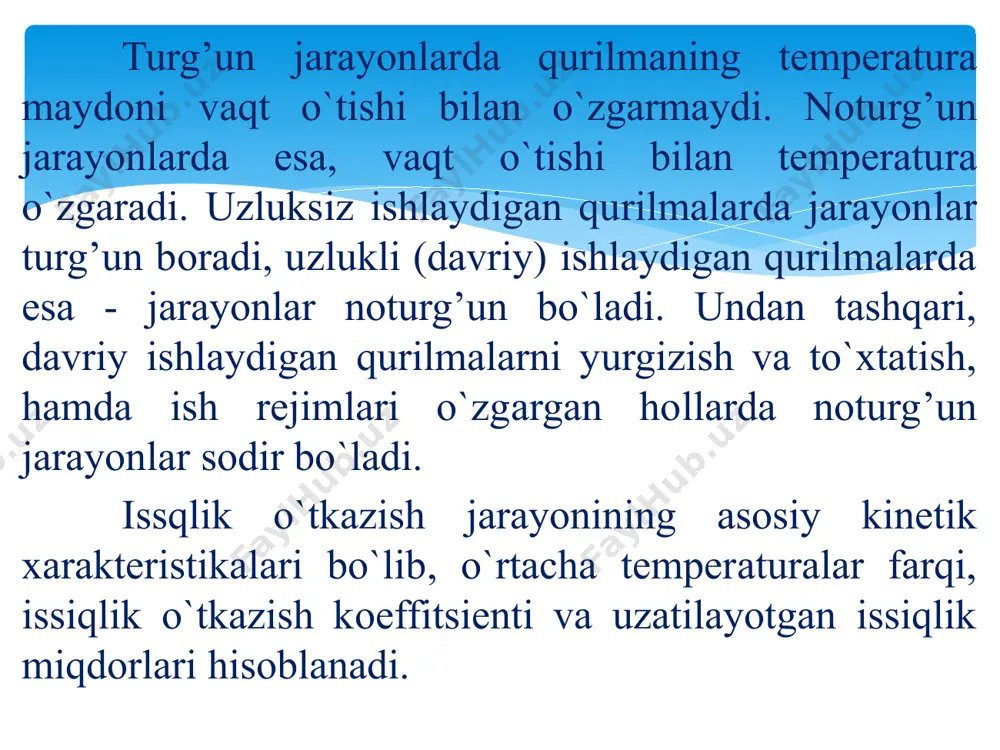 Turg’un jarayonlarda qurilmaning temperatura maydoni vaqt o`tishi bilan o`zgarmaydi. Noturg’un jarayonlarda esa, vaqt o`tishi bilan temperatura o`zgaradi. Uzluksiz ishlaydigan qurilmalarda jarayonlar turg’un boradi, uzlukli (davriy) ishlaydigan qurilmalarda esa - jarayonlar noturg’un bo`ladi. Undan tashqari, davriy ishlaydigan qurilmalarni yurgizish va to`xtatish, hamda ish rejimlari o`zgargan hollarda noturg’un jarayonlar sodir bo`ladi.

Issqlik o`tkazish jarayonining asosiy kinetik xarakteristikalari bo`lib, o`rtacha temperaturalar farqi, issiqlik o`tkazish koeffitsienti va uzatilayotgan issiqlik miqdorlari hisoblanadi.

FayHub.uz